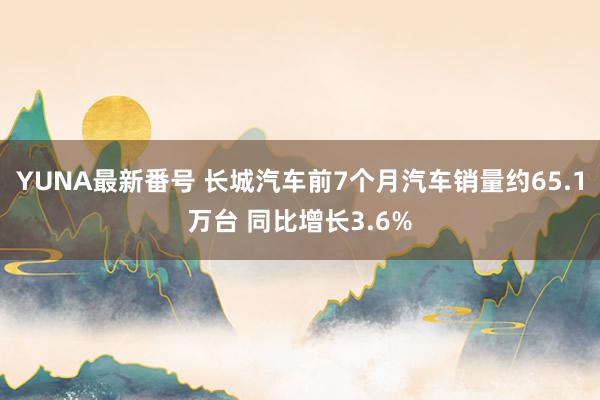 YUNA最新番号 长城汽车前7个月汽车销量约65.1万台 同比增长3.6%